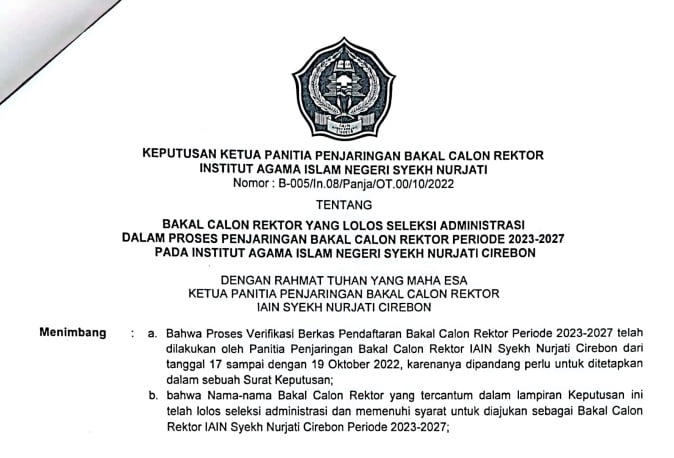 KEPUTUSAN KETUA PANITIA PENJARINGAN BAKAL CALON REKTOR
INSTITUT AGAMA ISLAM NEGERI SYEKH NURJATI
Nomor : B-005/In.08/Panja/OT.00/10/2022

TENTANG

BAKAL CALON REKTOR YANG LOLOS SELEKSI ADMINISTRASI
DALAM PROSES PENJARINGAN BAKAL CALON REKTOR PERIODE 2023-2027
PADA INSTITUT AGAMA ISLAM NEGERI SYEKH NURJATI CIREBON

DENGAN RAHMAT TUHAN YANG MAHA ESA
KETUA PANITIA PENJARINGAN BAKAL CALON REKTOR
IAIN SYEKH NURJATI CIREBON

Menimbang : a. Bahwa Proses Verifikasi Berkas Pendaftaran Bakal Calon Rektor Periode 2023-2027 telah dilakukan oleh Panitia Penjaringan Bakal Calon Rektor IAIN Syekh Nurjati Cirebon dari tanggal 17 sampai dengan 19 Oktober 2022, karenanya dipandang perlu untuk ditetapkan dalam sebuah Surat Keputusan;

b. bahwa Nama-nama Bakal Calon Rektor yang tercantum dalam lampiran Keputusan ini telah lolos seleksi administrasi dan memenuhi syarat untuk diajukan sebagai Bakal Calon Rektor IAIN Syekh Nurjati Cirebon Periode 2023-2027;